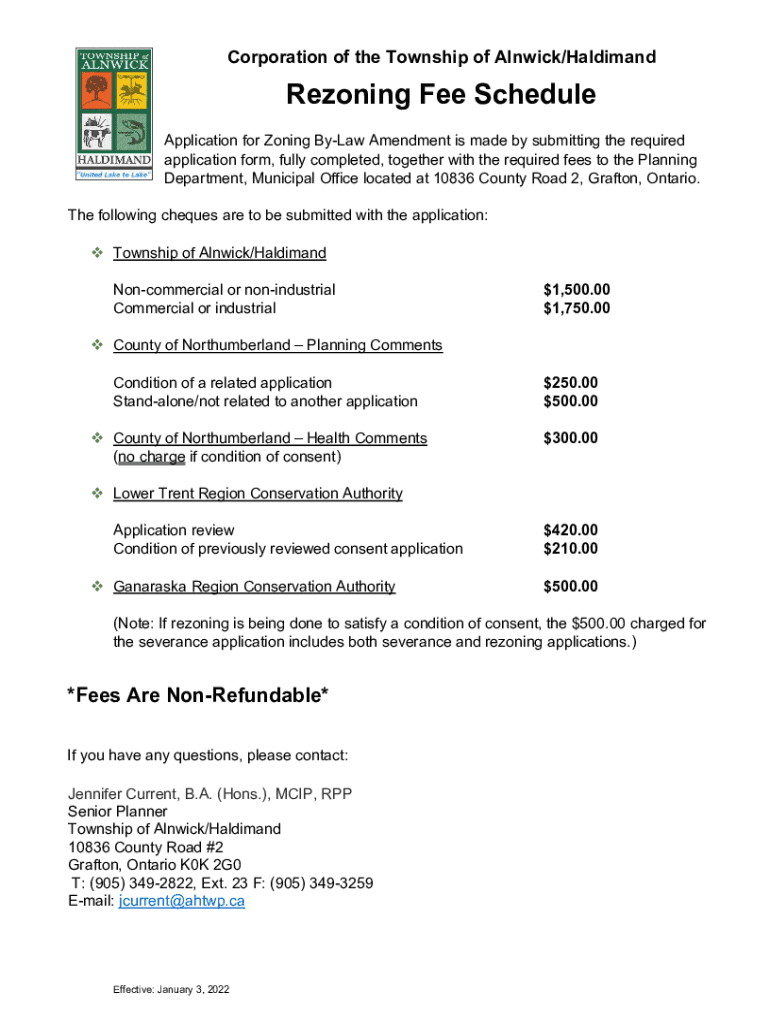 TOWNSHIP of ALNWICK
HALDIMAND
"United Lake to Lake"

Corporation of the Township of Alnwick/Haldimand

Rezoning Fee Schedule

Application for Zoning By-Law Amendment is made by submitting the required application form, fully completed, together with the required fees to the Planning Department, Municipal Office located at 10836 County Road 2, Grafton, Ontario.

The following cheques are to be submitted with the application:

❖ Township of Alnwick/Haldimand

Non-commercial or non-industrial $1,500.00
Commercial or industrial $1,750.00

❖ County of Northumberland – Planning Comments

Condition of a related application $250.00
Stand-alone/not related to another application $500.00

❖ County of Northumberland – Health Comments $300.00
(no charge if condition of consent)

❖ Lower Trent Region Conservation Authority

Application review $420.00
Condition of previously reviewed consent application $210.00

❖ Ganaraska Region Conservation Authority $500.00

(Note: If rezoning is being done to satisfy a condition of consent, the $500.00 charged for the severance application includes both severance and rezoning applications.)

*Fees Are Non-Refundable*

If you have any questions, please contact:

Jennifer Current, B.A. (Hons.), MCIP, RPP
Senior Planner
Township of Alnwick/Haldimand
10836 County Road #2
Grafton, Ontario K0K 2G0
T: (905) 349-2822, Ext. 23 F: (905) 349-3259
E-mail: jcurrent@ahtwp.ca

Effective: January 3, 2022